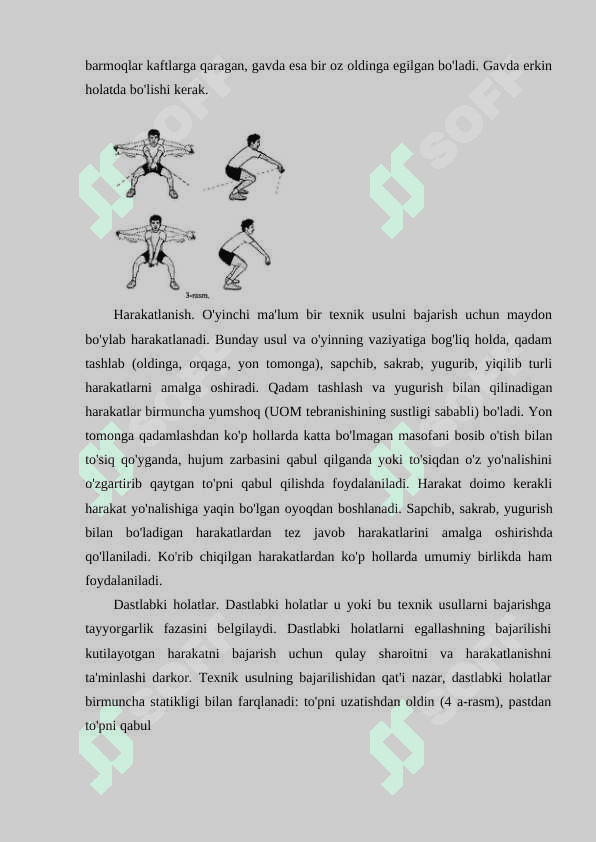 barmoqlar kaftlarga qaragan, gavda esa bir oz oldinga egilgan bo'ladi. Gavda erkin holatda bo'lishi kerak.

3-rasm.

Harakatlanish. O'yinchi ma'lum bir texnik usulni bajarish uchun maydon bo'ylab harakatlanadi. Bunday usul va o'yinning vaziyatiga bog'liq holda, qadam tashlab (oldinga, orqaga, yon tomonga), sapchib, sakrab, yugurib, yiqilib turli harakatlarni amalga oshiradi. Qadam tashlash va yugurish bilan qilinadigan harakatlar birmuncha yumshoq (UOM tebranishining sustligi sababli) bo'ladi. Yon tomonga qadamlashdan ko'p hollarda katta bo'lmagan masofani bosib o'tish bilan to'siq qo'yganda, hujum zarbasini qabul qilganda yoki to'siqdan o'z yo'nalishini o'zgartirib qaytgan to'pni qabul qilishda foydalaniladi. Harakat doimo kerakli harakat yo'nalishiga yaqin bo'lgan oyoqdan boshlanadi. Sapchib, sakrab, yugurish bilan bo'ladigan harakatlardan tez javob harakatlarini amalga oshirishda qo'llaniladi. Ko'rib chiqilgan harakatlardan ko'p hollarda umumiy birlikda ham foydalaniladi.

Dastlabki holatlar. Dastlabki holatlar u yoki bu texnik usullarni bajarishga tayyorgarlik fazasini belgilaydi. Dastlabki holatlarni egallashning bajarilishi kutilayotgan harakatni bajarish uchun qulay sharoitni va harakatlanishni ta'minlashi darkor. Texnik usulning bajarilishidan qat'i nazar, dastlabki holatlar birmuncha statikligi bilan farqlanadi: to'pni uzatishdan oldin (4 a-rasm), pastdan to'pni qabul